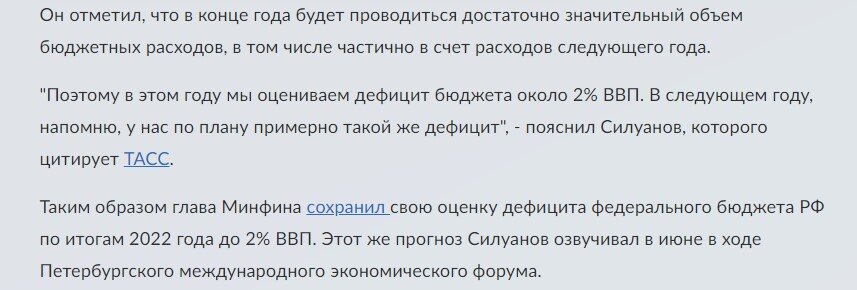 Он отметил, что в конце года будет проводиться достаточно значительный объем бюджетных расходов, в том числе частично в счет расходов следующего года.

"Поэтому в этом году мы оцениваем дефицит бюджета около 2% ВВП. В следующем году, напомню, у нас по плану примерно такой же дефицит", - пояснил Силуанов, которого цитирует ТАСС.

Таким образом глава Минфина сохранил свою оценку дефицита федерального бюджета РФ по итогам 2022 года до 2% ВВП. Этот же прогноз Силуанов озвучивал в июне в ходе Петербургского международного экономического форума.